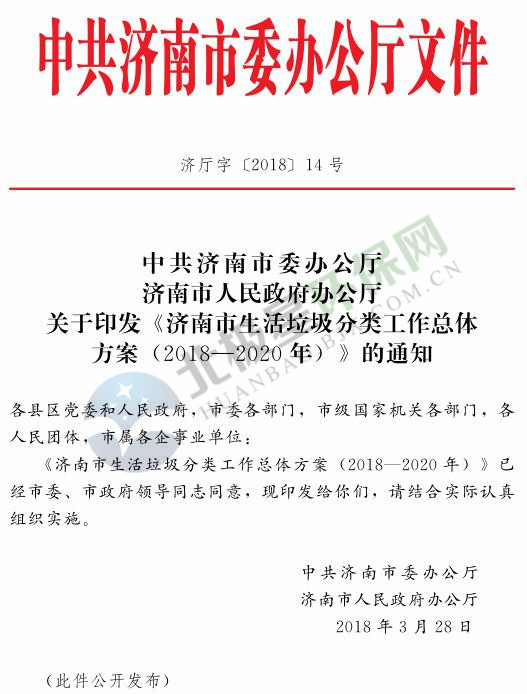 中共济南市委办公厅文件

济厅字〔2018〕14号

中共济南市委办公厅
济南市人民政府办公厅
关于印发《济南市生活垃圾分类工作总体方案（2018—2020年）》的通知

各县区党委和人民政府，市委各部门，市级国家机关各部门，各人民团体，市属各企事业单位：

《济南市生活垃圾分类工作总体方案（2018—2020年）》已经市委、市政府领导同志同意，现印发给你们，请结合实际认真组织实施。

中共济南市委办公厅
济南市人民政府办公厅
2018年3月28日

（此件公开发布）

北极星环保网
HUANBAO.BJX.COM.CN